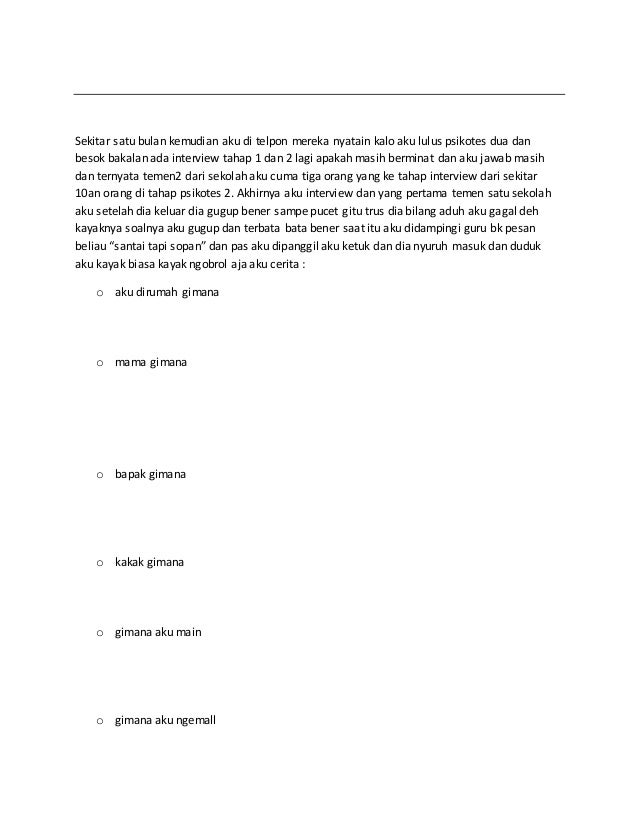 Sekitar satu bulan kemudian aku di telpon mereka nyatain kalo aku lulus psikotes dua dan besok bakalan ada interview tahap 1 dan 2 lagi apakah masih berminat dan aku jawab masih dan ternyata temen2 dari sekolah aku cuma tiga orang yang ke tahap interview dari sekitar 10an orang di tahap psikotes 2. Akhirnya aku interview dan yang pertama temen satu sekolah aku setelah dia keluar dia gugup bener sampe pucet gitu trus dia bilang aduh aku gagal deh kayaknya soalnya aku gugup dan terbata bata bener saat itu aku didampingi guru bk pesan beliau "santai tapi sopan" dan pas aku dipanggil aku ketuk dan dia nyuruh masuk dan duduk aku kayak biasa kayak ngobrol aja aku cerita :

o aku dirumah gimana

o mama gimana

o bapak gimana

o kakak gimana

o gimana aku main

o gimana aku ngemall